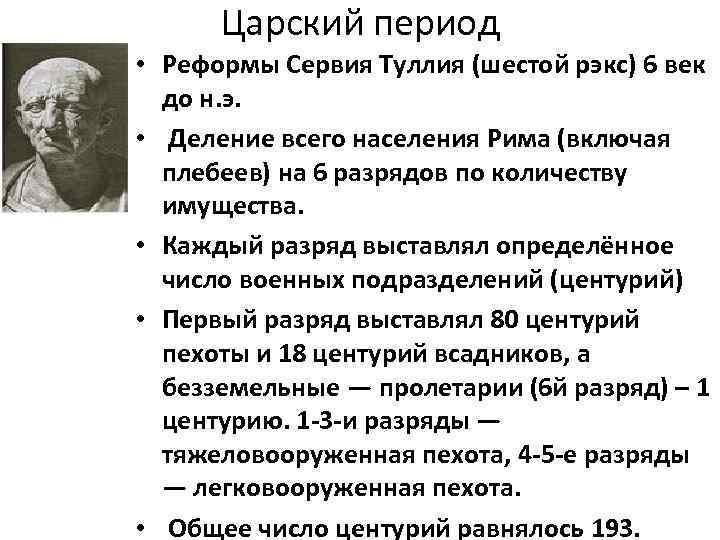 Царский период

• Реформы Сервия Туллия (шестой рэкс) 6 век до н.э.

• Деление всего населения Рима (включая плебеев) на 6 разрядов по количеству имущества.

• Каждый разряд выставлял определённое число военных подразделений (центурий)

• Первый разряд выставлял 80 центурий пехоты и 18 центурий всадников, а безземельные — пролетарии (6й разряд) – 1 центурию. 1-3-и разряды — тяжеловооруженная пехота, 4-5-е разряды — легковооруженная пехота.

• Общее число центурий равнялось 193.